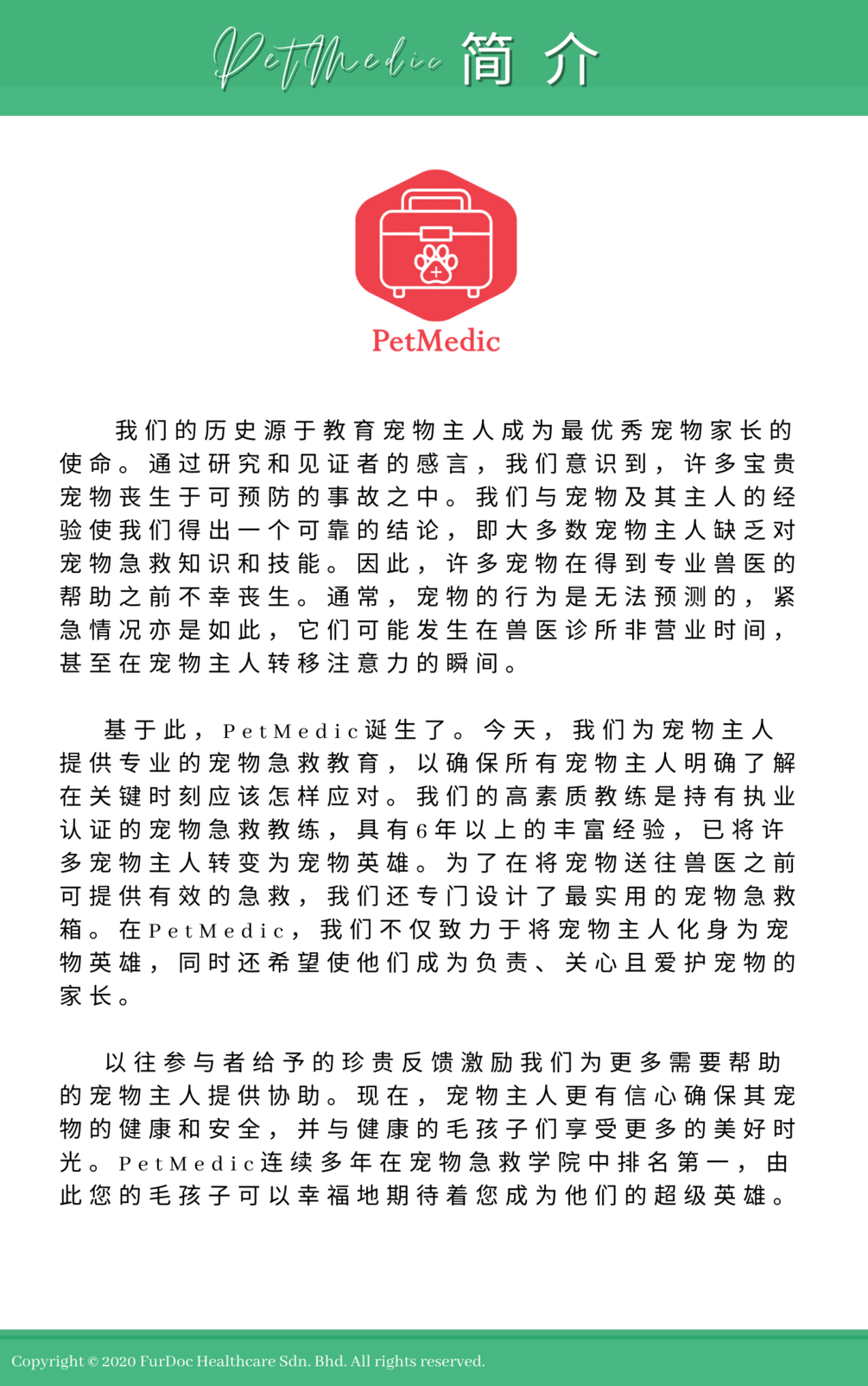 PetMedic 简介

PetMedic

我们的历史源于教育宠物主人成为最优秀宠物家长的使命。通过研究和见证者的感言，我们意识到，许多宝贵宠物丧生于可预防的事故之中。我们与宠物及其主人的经验使我们得出一个可靠的结论，即大多数宠物主人缺乏对宠物急救知识和技能。因此，许多宠物在得到专业兽医的帮助之前不幸丧生。通常，宠物的行为是无法预测的，紧急情况亦是如此，它们可能发生在兽医诊所非营业时间，甚至在宠物主人转移注意力的瞬间。

基于此，PetMedic诞生了。今天，我们为宠物主人提供专业的宠物急救教育，以确保所有宠物主人明确了解在关键时刻应该怎样应对。我们的高素质教练是持有执业认证的宠物急救教练，具有6年以上的丰富经验，已将许多宠物主人转变为宠物英雄。为了在将宠物送往兽医之前可提供有效的急救，我们还专门设计了最实用的宠物急救箱。在PetMedic，我们不仅致力于将宠物主人化身为宠物英雄，同时还希望使他们成为负责、关心且爱护宠物的家长。

以往参与者给予的珍贵反馈激励我们为更多需要帮助的宠物主人提供协助。现在，宠物主人更有信心确保其宠物的健康和安全，并与健康的毛孩子们享受更多的美好时光。PetMedic连续多年在宠物急救学院中排名第一，由此您的毛孩子可以幸福地期待着您成为他们的超级英雄。

Copyright © 2020 FurDoc Healthcare Sdn. Bhd. All rights reserved.